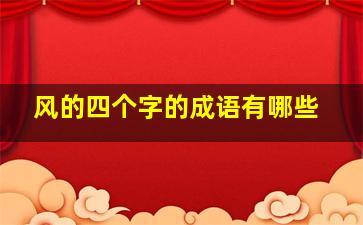 风的四个字的成语有哪些